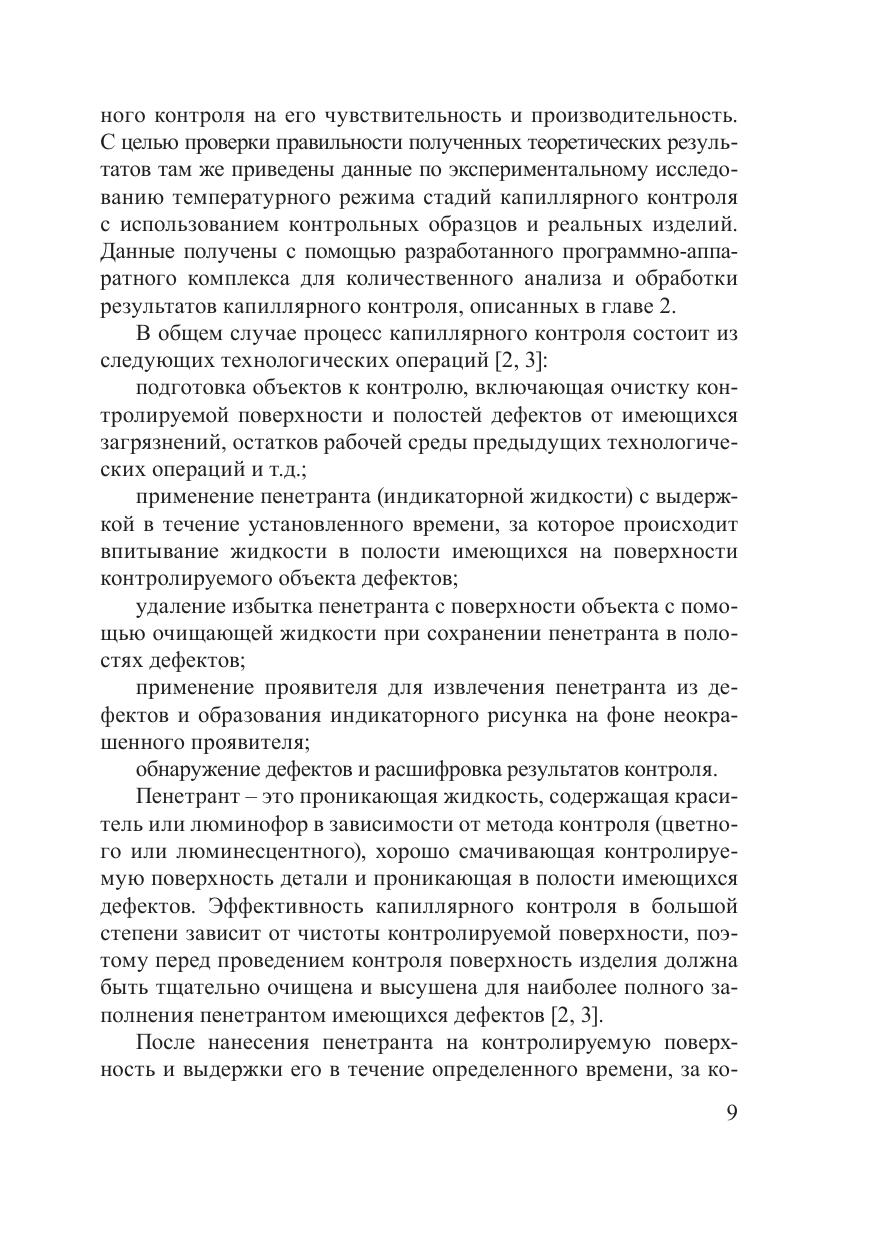 ного контроля на его чувствительность и производительность. С целью проверки правильности полученных теоретических результатов там же приведены данные по экспериментальному исследованию температурного режима стадий капиллярного контроля с использованием контрольных образцов и реальных изделий. Данные получены с помощью разработанного программно-аппаратного комплекса для количественного анализа и обработки результатов капиллярного контроля, описанных в главе 2.

В общем случае процесс капиллярного контроля состоит из следующих технологических операций [2, 3]:

подготовка объектов к контролю, включающая очистку контролируемой поверхности и полостей дефектов от имеющихся загрязнений, остатков рабочей среды предыдущих технологических операций и т.д.;

применение пенетранта (индикаторной жидкости) с выдержкой в течение установленного времени, за которое происходит впитывание жидкости в полости имеющихся на поверхности контролируемого объекта дефектов;

удаление избытка пенетранта с поверхности объекта с помощью очищающей жидкости при сохранении пенетранта в полостях дефектов;

применение проявителя для извлечения пенетранта из дефектов и образования индикаторного рисунка на фоне неокрашенного проявителя;

обнаружение дефектов и расшифровка результатов контроля.

Пенетрант – это проникающая жидкость, содержащая краситель или люминофор в зависимости от метода контроля (цветного или люминесцентного), хорошо смачивающая контролируемую поверхность детали и проникающая в полости имеющихся дефектов. Эффективность капиллярного контроля в большой степени зависит от чистоты контролируемой поверхности, поэтому перед проведением контроля поверхность изделия должна быть тщательно очищена и высушена для наиболее полного заполнения пенетрантом имеющихся дефектов [2, 3].

После нанесения пенетранта на контролируемую поверхность и выдержки его в течение определенного времени, за ко-

9